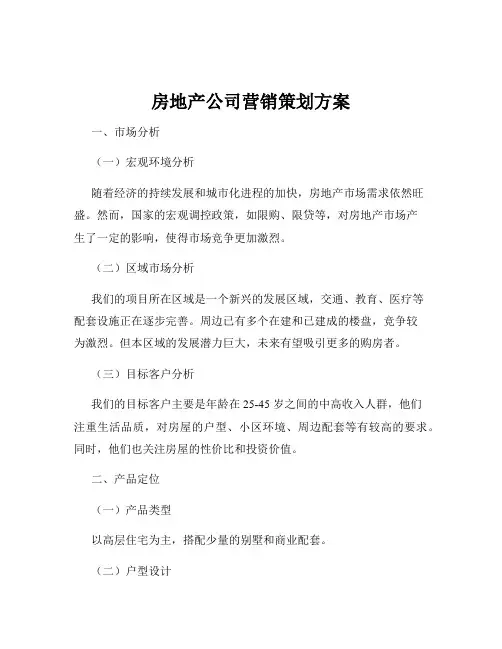 房地产公司营销策划方案

一、市场分析

（一）宏观环境分析

随着经济的持续发展和城市化进程的加快，房地产市场需求依然旺盛。然而，国家的宏观调控政策，如限购、限贷等，对房地产市场产生了一定的影响，使得市场竞争更加激烈。

（二）区域市场分析

我们的项目所在区域是一个新兴的发展区域，交通、教育、医疗等配套设施正在逐步完善。周边已有多个在建和已建成的楼盘，竞争较为激烈。但本区域的发展潜力巨大，未来有望吸引更多的购房者。

（三）目标客户分析

我们的目标客户主要是年龄在 25-45 岁之间的中高收入人群，他们注重生活品质，对房屋的户型、小区环境、周边配套等有较高的要求。同时，他们也关注房屋的性价比和投资价值。

二、产品定位

（一）产品类型

以高层住宅为主，搭配少量的别墅和商业配套。

（二）户型设计